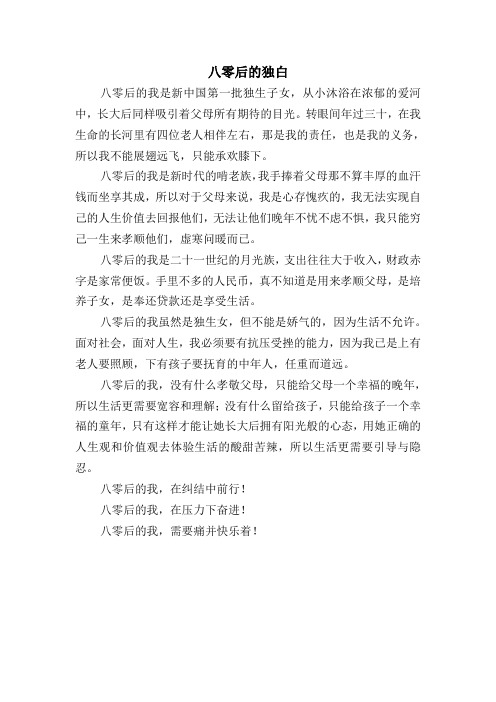 八零后的独白

八零后的我是新中国第一批独生子女，从小沐浴在浓郁的爱河中，长大后同样吸引着父母所有期待的目光。转眼间年过三十，在我生命的长河里有四位老人相伴左右，那是我的责任，也是我的义务，所以我不能展翅远飞，只能承欢膝下。

八零后的我是新时代的啃老族，我手捧着父母那不算丰厚的血汗钱而坐享其成，所以对于父母来说，我是心存愧疚的，我无法实现自己的人生价值去回报他们，无法让他们晚年不忧不虑不惧，我只能穷己一生来孝顺他们，虚寒问暖而已。

八零后的我是二十一世纪的月光族，支出往往大于收入，财政赤字是家常便饭。手里不多的人民币，真不知道是用来孝顺父母，是培养子女，是奉还贷款还是享受生活。

八零后的我虽然是独生女，但不能是娇气的，因为生活不允许。面对社会，面对人生，我必须要有抗压受挫的能力，因为我已是上有老人要照顾，下有孩子要抚育的中年人，任重而道远。

八零后的我，没有什么孝敬父母，只能给父母一个幸福的晚年，所以生活更需要宽容和理解；没有什么留给孩子，只能给孩子一个幸福的童年，只有这样才能让她长大后拥有阳光般的心态，用她正确的人生观和价值观去体验生活的酸甜苦辣，所以生活更需要引导与隐忍。

八零后的我，在纠结中前行！

八零后的我，在压力下奋进！

八零后的我，需要痛并快乐着！